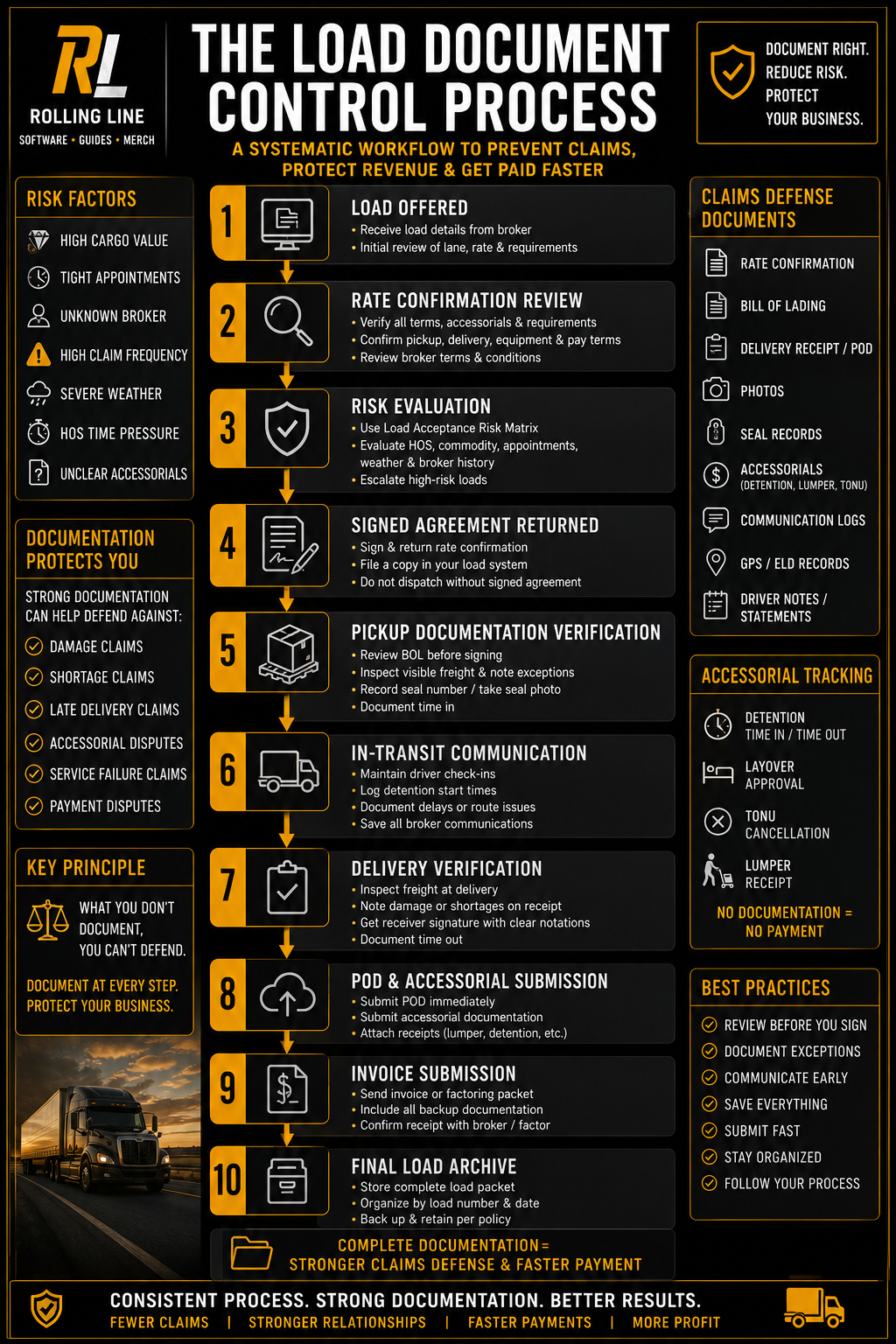 RL
ROLLING LINE
SOFTWARE • GUIDES • MERCH

THE LOAD DOCUMENT CONTROL PROCESS
A SYSTEMATIC WORKFLOW TO PREVENT CLAIMS, PROTECT REVENUE & GET PAID FASTER

DOCUMENT RIGHT. REDUCE RISK. PROTECT YOUR BUSINESS.

RISK FACTORS
HIGH CARGO VALUE
TIGHT APPOINTMENTS
UNKNOWN BROKER
HIGH CLAIM FREQUENCY
SEVERE WEATHER
HOS TIME PRESSURE
UNCLEAR ACCESSORIALS

DOCUMENTATION PROTECTS YOU
STRONG DOCUMENTATION CAN HELP DEFEND AGAINST:
DAMAGE CLAIMS
SHORTAGE CLAIMS
LATE DELIVERY CLAIMS
ACCESSORIAL DISPUTES
SERVICE FAILURE CLAIMS
PAYMENT DISPUTES

KEY PRINCIPLE
WHAT YOU DON'T DOCUMENT, YOU CAN'T DEFEND.
DOCUMENT AT EVERY STEP. PROTECT YOUR BUSINESS.

1 LOAD OFFERED
• Receive load details from broker
• Initial review of lane, rate & requirements

2 RATE CONFIRMATION REVIEW
• Verify all terms, accessorials & requirements
• Confirm pickup, delivery, equipment & pay terms
• Review broker terms & conditions

3 RISK EVALUATION
• Use Load Acceptance Risk Matrix
• Evaluate HOS, commodity, appointments, weather & broker history
• Escalate high-risk loads

4 SIGNED AGREEMENT RETURNED
• Sign & return rate confirmation
• File a copy in your load system
• Do not dispatch without signed agreement

5 PICKUP DOCUMENTATION VERIFICATION
• Review BOL before signing
• Inspect visible freight & note exceptions
• Record seal number / take seal photo
• Document time in

6 IN-TRANSIT COMMUNICATION
• Maintain driver check-ins
• Log detention start times
• Document delays or route issues
• Save all broker communications

7 DELIVERY VERIFICATION
• Inspect freight at delivery
• Note damage or shortages on receipt
• Get receiver signature with clear notations
• Document time out

8 POD & ACCESSORIAL SUBMISSION
• Submit POD immediately
• Submit accessorial documentation
• Attach receipts (lumper, detention, etc.)

9 INVOICE SUBMISSION
• Send invoice or factoring packet
• Include all backup documentation
• Confirm receipt with broker / factor

10 FINAL LOAD ARCHIVE
• Store complete load packet
• Organize by load number & date
• Back up & retain per policy

COMPLETE DOCUMENTATION = STRONGER CLAIMS DEFENSE & FASTER PAYMENT

CLAIMS DEFENSE DOCUMENTS
RATE CONFIRMATION
BILL OF LADING
DELIVERY RECEIPT / POD
PHOTOS
SEAL RECORDS
ACCESSORIALS (DETENTION, LUMPER, TONU)
COMMUNICATION LOGS
GPS / ELD RECORDS
DRIVER NOTES / STATEMENTS

ACCESSORIAL TRACKING
DETENTION TIME IN / TIME OUT
LAYOVER APPROVAL
TONU CANCELLATION
LUMPER RECEIPT
NO DOCUMENTATION = NO PAYMENT

BEST PRACTICES
REVIEW BEFORE YOU SIGN
DOCUMENT EXCEPTIONS
COMMUNICATE EARLY
SAVE EVERYTHING
SUBMIT FAST
STAY ORGANIZED
FOLLOW YOUR PROCESS

CONSISTENT PROCESS. STRONG DOCUMENTATION. BETTER RESULTS.
FEWER CLAIMS | STRONGER RELATIONSHIPS | FASTER PAYMENTS | MORE PROFIT